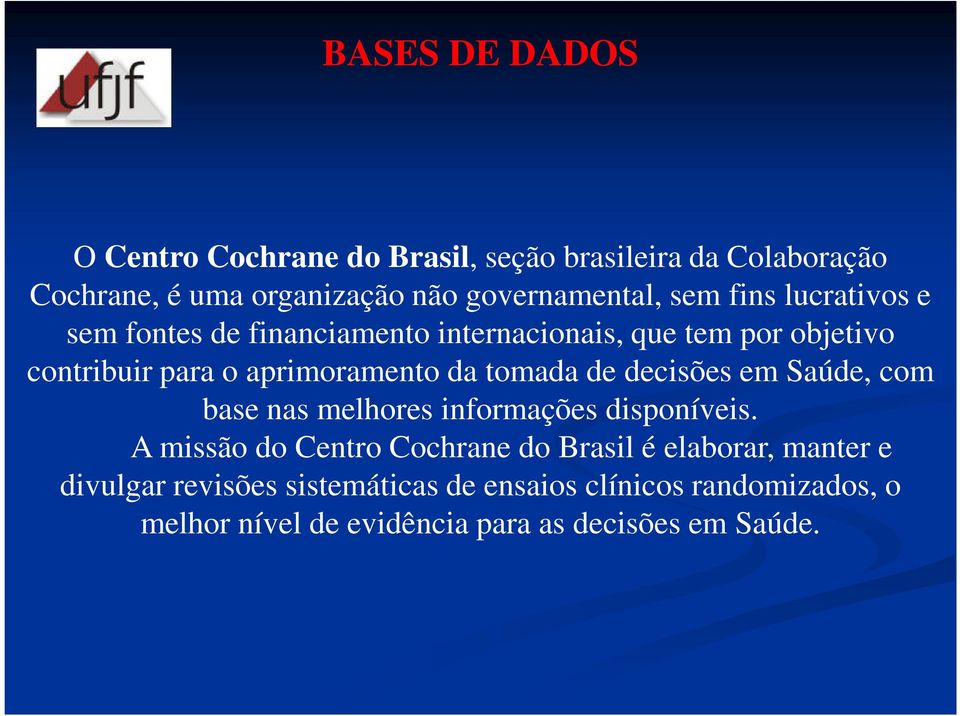 ufjf

BASES DE DADOS

O Centro Cochrane do Brasil, seção brasileira da Colaboração Cochrane, é uma organização não governamental, sem fins lucrativos e sem fontes de financiamento internacionais, que tem por objetivo contribuir para o aprimoramento da tomada de decisões em Saúde, com base nas melhores informações disponíveis.

A missão do Centro Cochrane do Brasil é elaborar, manter e divulgar revisões sistemáticas de ensaios clínicos randomizados, o melhor nível de evidência para as decisões em Saúde.